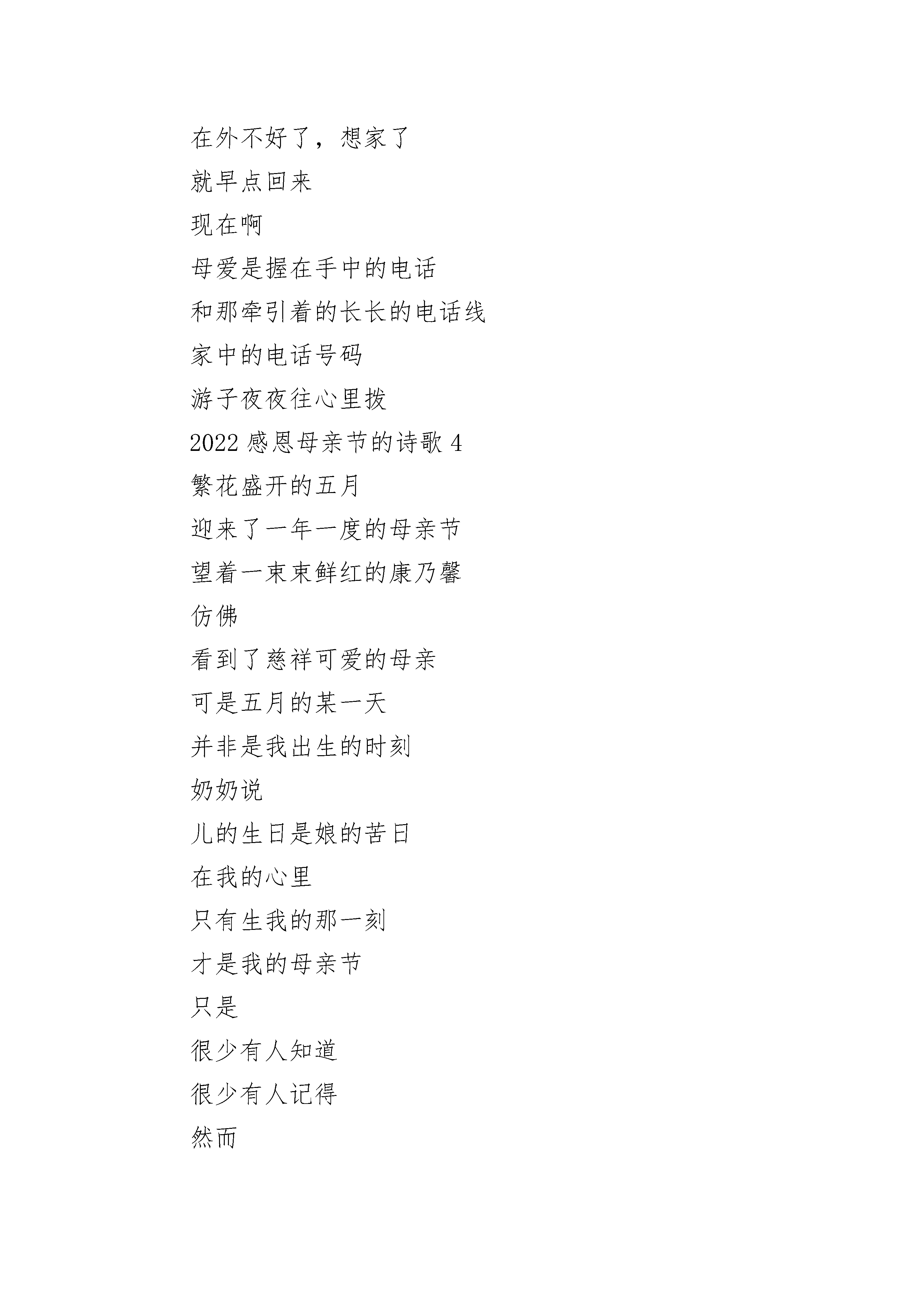 在外不好了，想家了

就早点回来

现在啊

母爱是握在手中的电话

和那牵引着的长长的电话线

家中的电话号码

游子夜夜往心里拨

2022 感恩母亲节的诗歌 4

繁花盛开的五月

迎来了一年一度的母亲节

望着一束束鲜红的康乃馨

仿佛

看到了慈祥可爱的母亲

可是五月的某一天

并非是我出生的时刻

奶奶说

儿的生日是娘的苦日

在我的心里

只有生我的那一刻

才是我的母亲节

只是

很少有人知道

很少有人记得

然而